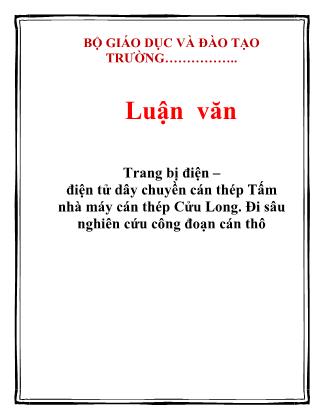 BỘ GIÁO DỤC VÀ ĐÀO TẠO
TRƯỜNG……………..

Luận văn

Trang bị điện –
điện tử dây chuyền cán thép Tấm nhà máy cán thép Cửu Long. Đi sâu nghiên cứu công đoạn cán thô